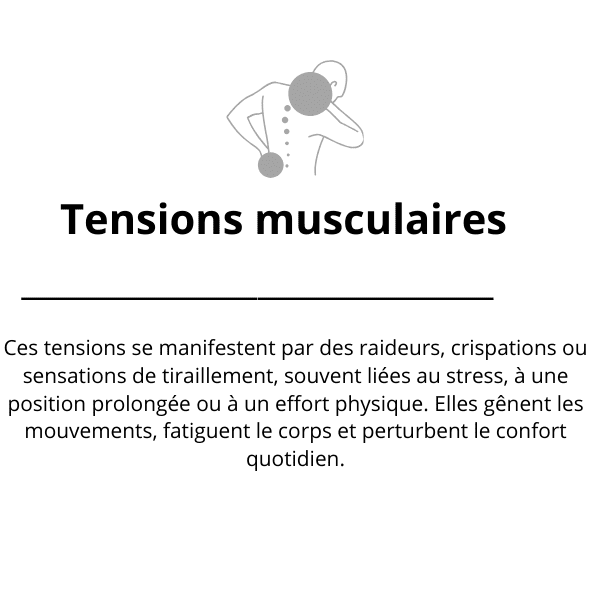 Tensions musculaires

Ces tensions se manifestent par des raideurs, crispations ou sensations de tiraillement, souvent liées au stress, à une position prolongée ou à un effort physique. Elles gênent les mouvements, fatiguent le corps et perturbent le confort quotidien.